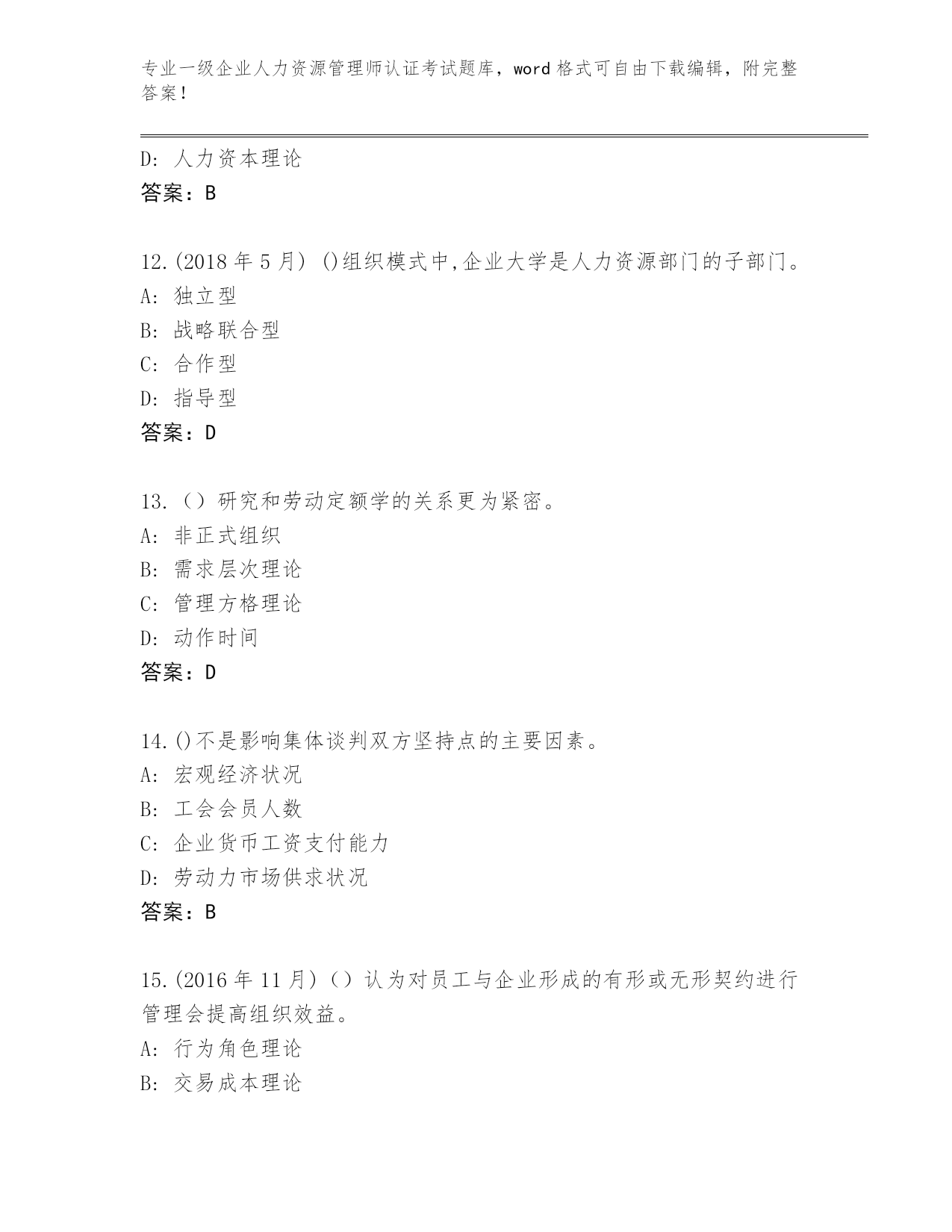 专业一级企业人力资源管理师认证考试题库，word 格式可自由下载编辑，附完整答案！

D: 人力资本理论
答案：B

12.(2018 年 5 月) ()组织模式中,企业大学是人力资源部门的子部门。
A: 独立型
B: 战略联合型
C: 合作型
D: 指导型
答案：D

13.（）研究和劳动定额学的关系更为紧密。
A: 非正式组织
B: 需求层次理论
C: 管理方格理论
D: 动作时间
答案：D

14.()不是影响集体谈判双方坚持点的主要因素。
A: 宏观经济状况
B: 工会会员人数
C: 企业货币工资支付能力
D: 劳动力市场供求状况
答案：B

15.(2016 年 11 月)（）认为对员工与企业形成的有形或无形契约进行管理会提高组织效益。
A: 行为角色理论
B: 交易成本理论